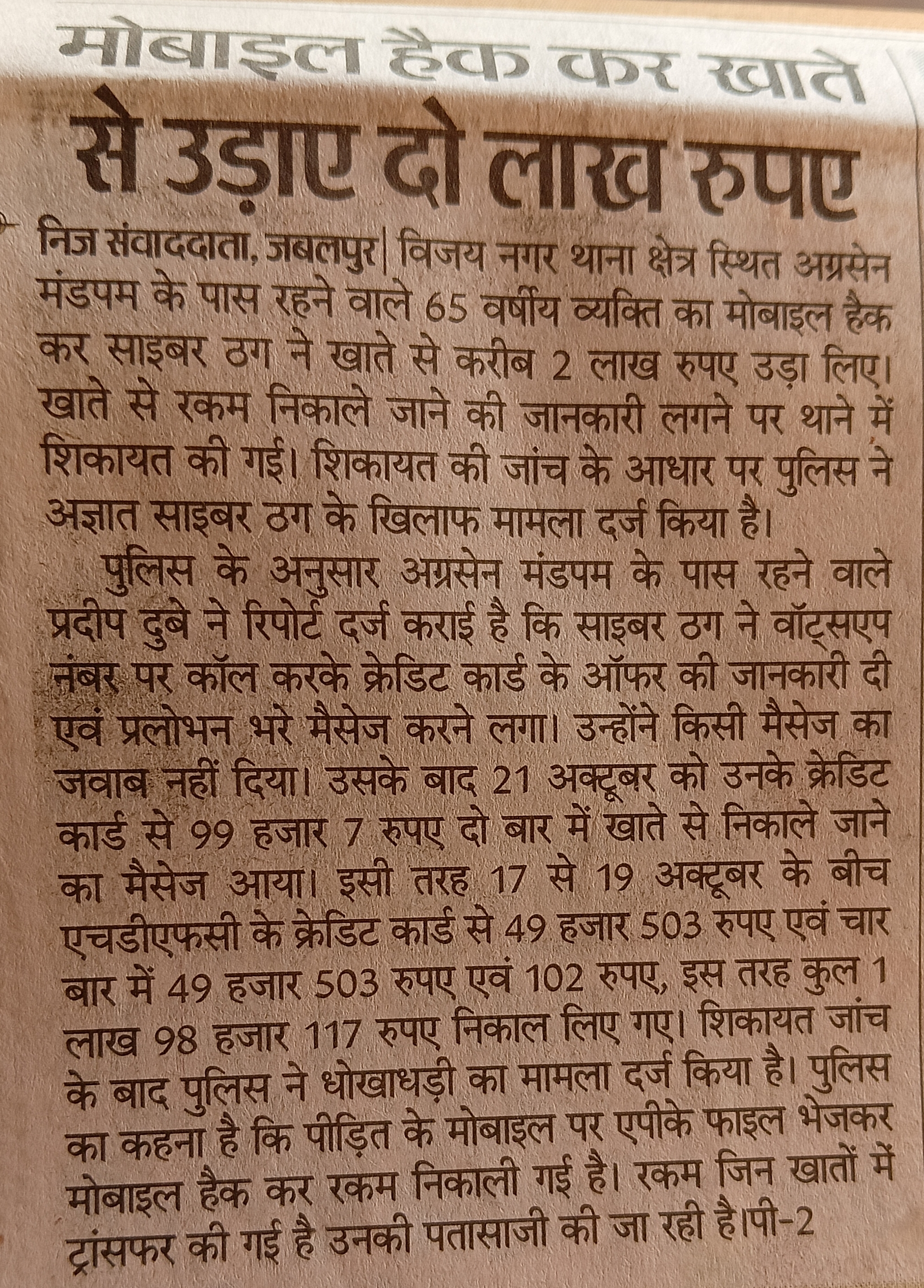 मोबाइल हैक कर खाते से उड़ाए दो लाख रुपए

निज संवाददाता, जबलपुर| विजय नगर थाना क्षेत्र स्थित अग्रसेन मंडपम के पास रहने वाले 65 वर्षीय व्यक्ति का मोबाइल हैक कर साइबर ठग ने खाते से करीब 2 लाख रुपए उड़ा लिए। खाते से रकम निकाले जाने की जानकारी लगने पर थाने में शिकायत की गई। शिकायत की जांच के आधार पर पुलिस ने अज्ञात साइबर ठग के खिलाफ मामला दर्ज किया है।

पुलिस के अनुसार अग्रसेन मंडपम के पास रहने वाले प्रदीप दुबे ने रिपोर्ट दर्ज कराई है कि साइबर ठग ने वॉट्सएप नंबर पर कॉल करके क्रेडिट कार्ड के ऑफर की जानकारी दी एवं प्रलोभन भरे मैसेज करने लगा। उन्होंने किसी मैसेज का जवाब नहीं दिया। उसके बाद 21 अक्टूबर को उनके क्रेडिट कार्ड से 99 हजार 7 रुपए दो बार में खाते से निकाले जाने का मैसेज आया। इसी तरह 17 से 19 अक्टूबर के बीच एचडीएफसी के क्रेडिट कार्ड से 49 हजार 503 रुपए एवं चार बार में 49 हजार 503 रुपए एवं 102 रुपए, इस तरह कुल 1 लाख 98 हजार 117 रुपए निकाल लिए गए। शिकायत जांच के बाद पुलिस ने धोखाधड़ी का मामला दर्ज किया है। पुलिस का कहना है कि पीड़ित के मोबाइल पर एपीके फाइल भेजकर मोबाइल हैक कर रकम निकाली गई है। रकम जिन खातों में ट्रांसफर की गई है उनकी पतासाजी की जा रही है।पी-2